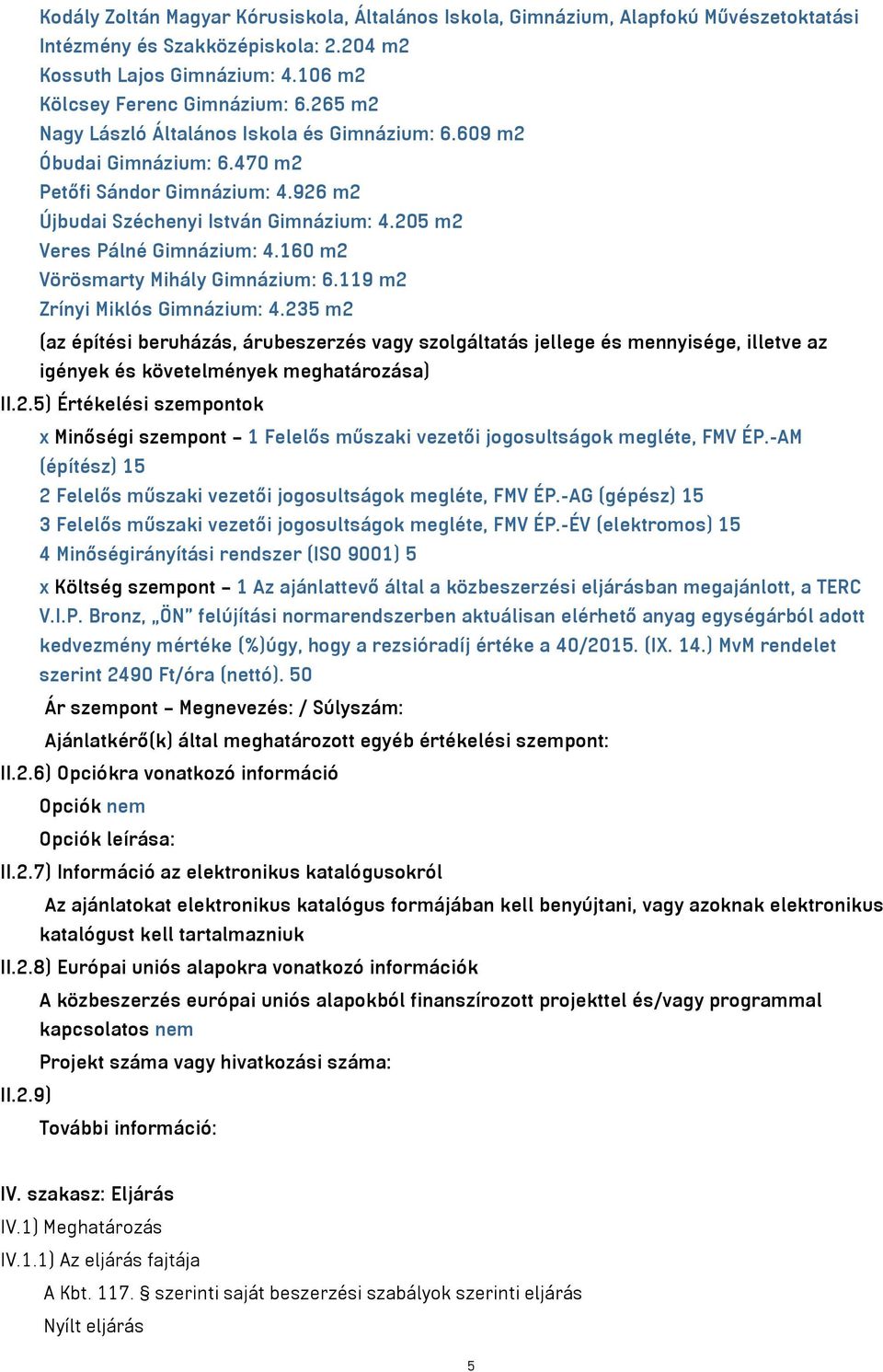 Kodály Zoltán Magyar Kórusiskola, Általános Iskola, Gimnázium, Alapfokú Művészetoktatási Intézmény és Szakközépiskola: 2.204 m2
Kossuth Lajos Gimnázium: 4.106 m2
Kölcsey Ferenc Gimnázium: 6.265 m2
Nagy László Általános Iskola és Gimnázium: 6.609 m2
Óbudai Gimnázium: 6.470 m2
Petőfi Sándor Gimnázium: 4.926 m2
Újbudai Széchenyi István Gimnázium: 4.205 m2
Veres Pálné Gimnázium: 4.160 m2
Vörösmarty Mihály Gimnázium: 6.119 m2
Zrínyi Miklós Gimnázium: 4.235 m2

(az építési beruházás, árubeszerzés vagy szolgáltatás jellege és mennyisége, illetve az igények és követelmények meghatározása)

II.2.5) Értékelési szempontok

x Minőségi szempont – 1 Felelős műszaki vezetői jogosultságok megléte, FMV ÉP.-AM (építész) 15

2 Felelős műszaki vezetői jogosultságok megléte, FMV ÉP.-AG (gépész) 15

3 Felelős műszaki vezetői jogosultságok megléte, FMV ÉP.-ÉV (elektromos) 15

4 Minőségirányítási rendszer (ISO 9001) 5

x Költség szempont – 1 Az ajánlattevő által a közbeszerzési eljárásban megajánlott, a TERC V.I.P. Bronz, „ÖN" felújítási normarendszerben aktuálisan elérhető anyag egységárból adott kedvezmény mértéke (%)úgy, hogy a rezsióradíj értéke a 40/2015. (IX. 14.) MvM rendelet szerint 2490 Ft/óra (nettó). 50

Ár szempont – Megnevezés: / Súlyszám:

Ajánlatkérő(k) által meghatározott egyéb értékelési szempont:

II.2.6) Opciókra vonatkozó információ

Opciók nem

Opciók leírása:

II.2.7) Információ az elektronikus katalógusokról

Az ajánlatokat elektronikus katalógus formájában kell benyújtani, vagy azoknak elektronikus katalógust kell tartalmazniuk

II.2.8) Európai uniós alapokra vonatkozó információk

A közbeszerzés európai uniós alapokból finanszírozott projekttel és/vagy programmal kapcsolatos nem

Projekt száma vagy hivatkozási száma:

II.2.9)

További információ:

IV. szakasz: Eljárás

IV.1) Meghatározás

IV.1.1) Az eljárás fajtája

A Kbt. 117. § szerinti saját beszerzési szabályok szerinti eljárás

Nyílt eljárás

5